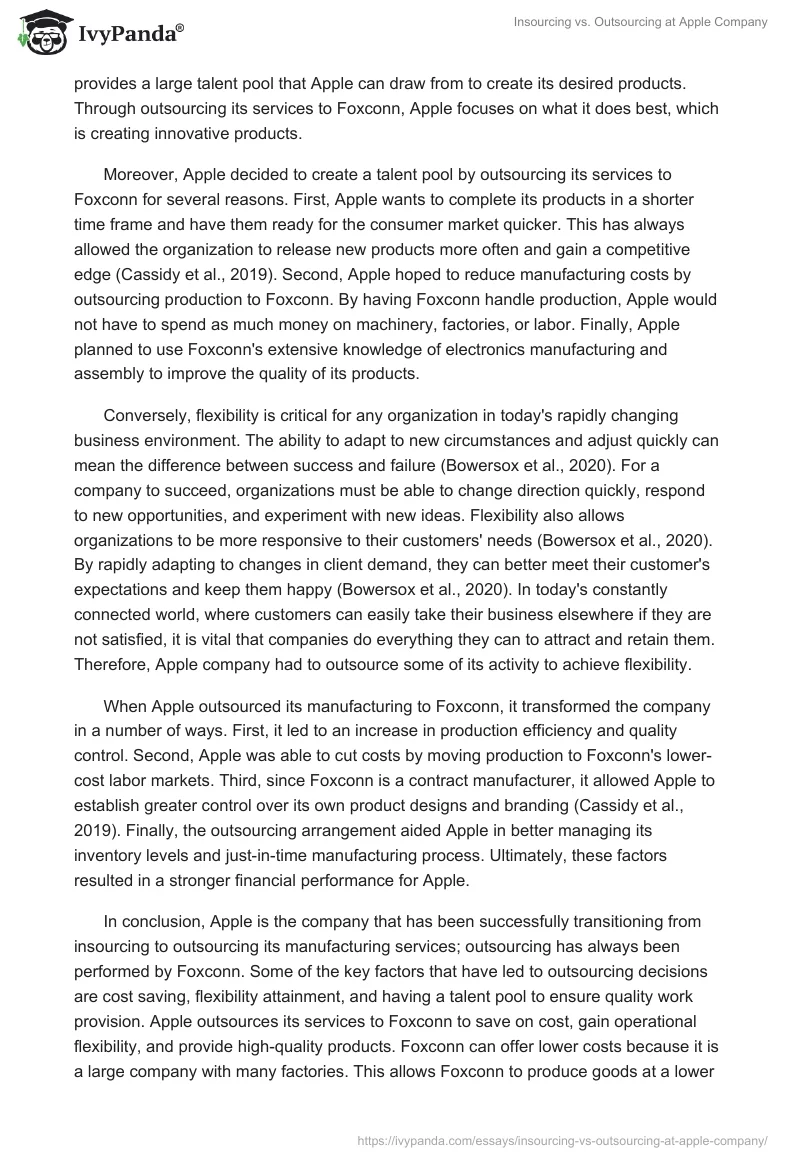 IvyPanda®

Insourcing vs. Outsourcing at Apple Company

provides a large talent pool that Apple can draw from to create its desired products. Through outsourcing its services to Foxconn, Apple focuses on what it does best, which is creating innovative products.

Moreover, Apple decided to create a talent pool by outsourcing its services to Foxconn for several reasons. First, Apple wants to complete its products in a shorter time frame and have them ready for the consumer market quicker. This has always allowed the organization to release new products more often and gain a competitive edge (Cassidy et al., 2019). Second, Apple hoped to reduce manufacturing costs by outsourcing production to Foxconn. By having Foxconn handle production, Apple would not have to spend as much money on machinery, factories, or labor. Finally, Apple planned to use Foxconn's extensive knowledge of electronics manufacturing and assembly to improve the quality of its products.

Conversely, flexibility is critical for any organization in today's rapidly changing business environment. The ability to adapt to new circumstances and adjust quickly can mean the difference between success and failure (Bowersox et al., 2020). For a company to succeed, organizations must be able to change direction quickly, respond to new opportunities, and experiment with new ideas. Flexibility also allows organizations to be more responsive to their customers' needs (Bowersox et al., 2020). By rapidly adapting to changes in client demand, they can better meet their customer's expectations and keep them happy (Bowersox et al., 2020). In today's constantly connected world, where customers can easily take their business elsewhere if they are not satisfied, it is vital that companies do everything they can to attract and retain them. Therefore, Apple company had to outsource some of its activity to achieve flexibility.

When Apple outsourced its manufacturing to Foxconn, it transformed the company in a number of ways. First, it led to an increase in production efficiency and quality control. Second, Apple was able to cut costs by moving production to Foxconn's lower-cost labor markets. Third, since Foxconn is a contract manufacturer, it allowed Apple to establish greater control over its own product designs and branding (Cassidy et al., 2019). Finally, the outsourcing arrangement aided Apple in better managing its inventory levels and just-in-time manufacturing process. Ultimately, these factors resulted in a stronger financial performance for Apple.

In conclusion, Apple is the company that has been successfully transitioning from insourcing to outsourcing its manufacturing services; outsourcing has always been performed by Foxconn. Some of the key factors that have led to outsourcing decisions are cost saving, flexibility attainment, and having a talent pool to ensure quality work provision. Apple outsources its services to Foxconn to save on cost, gain operational flexibility, and provide high-quality products. Foxconn can offer lower costs because it is a large company with many factories. This allows Foxconn to produce goods at a lower

https://ivypanda.com/essays/insourcing-vs-outsourcing-at-apple-company/